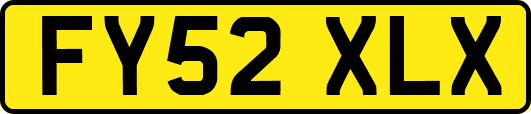 FY52 XLX